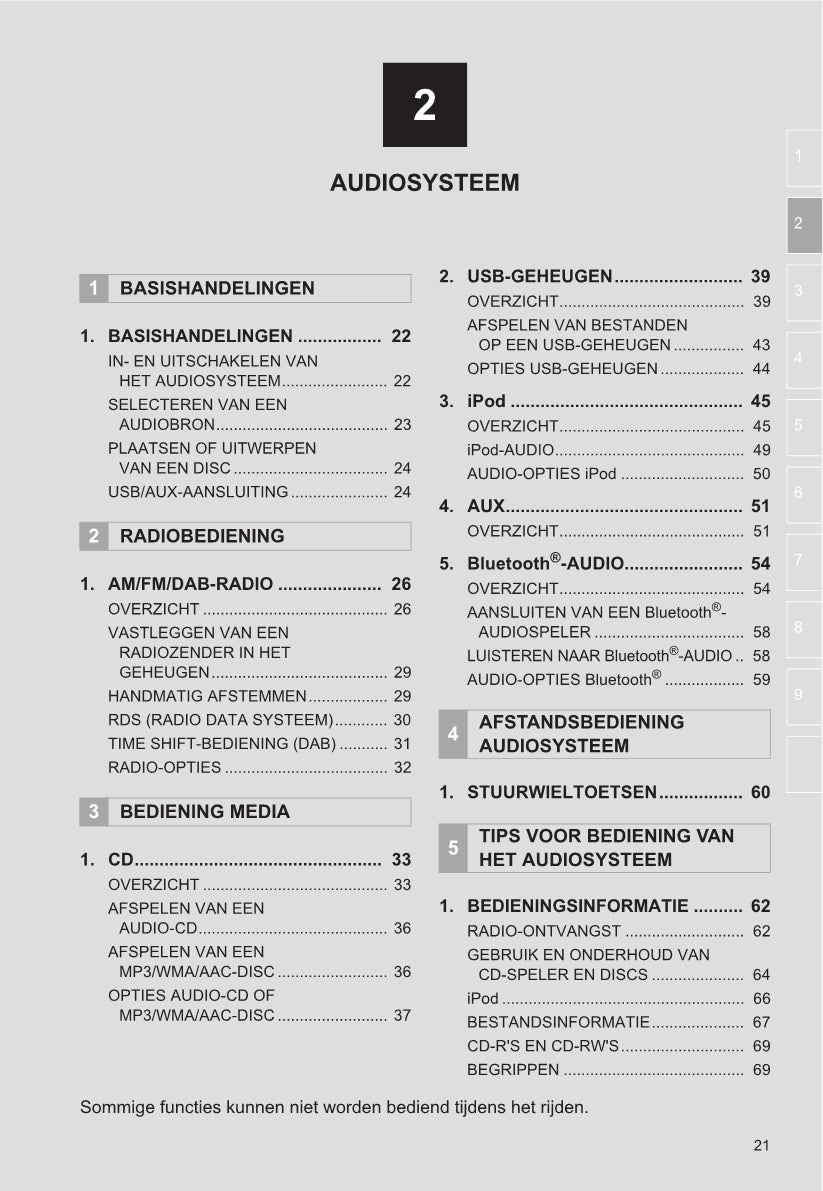 2

AUDIOSYSTEEM

1 BASISHANDELINGEN

1. BASISHANDELINGEN ................. 22
IN- EN UITSCHAKELEN VAN HET AUDIOSYSTEEM........................ 22
SELECTEREN VAN EEN AUDIOBRON....................................... 23
PLAATSEN OF UITWERPEN VAN EEN DISC ................................... 24
USB/AUX-AANSLUITING ...................... 24

2 RADIOBEDIENING

1. AM/FM/DAB-RADIO ..................... 26
OVERZICHT .......................................... 26
VASTLEGGEN VAN EEN RADIOZENDER IN HET GEHEUGEN........................................ 29
HANDMATIG AFSTEMMEN.................. 29
RDS (RADIO DATA SYSTEEM)............ 30
TIME SHIFT-BEDIENING (DAB) ........... 31
RADIO-OPTIES ..................................... 32

3 BEDIENING MEDIA

1. CD.................................................. 33
OVERZICHT .......................................... 33
AFSPELEN VAN EEN AUDIO-CD........................................... 36
AFSPELEN VAN EEN MP3/WMA/AAC-DISC ......................... 36
OPTIES AUDIO-CD OF MP3/WMA/AAC-DISC ......................... 37

2. USB-GEHEUGEN.......................... 39
OVERZICHT.......................................... 39
AFSPELEN VAN BESTANDEN OP EEN USB-GEHEUGEN ................ 43
OPTIES USB-GEHEUGEN ................... 44

3. iPod ............................................... 45
OVERZICHT.......................................... 45
iPod-AUDIO........................................... 49
AUDIO-OPTIES iPod ............................ 50

4. AUX................................................ 51
OVERZICHT.......................................... 51

5. Bluetooth®-AUDIO........................ 54
OVERZICHT.......................................... 54
AANSLUITEN VAN EEN Bluetooth®-AUDIOSPELER .................................. 58
LUISTEREN NAAR Bluetooth®-AUDIO .. 58
AUDIO-OPTIES Bluetooth® .................. 59

4 AFSTANDSBEDIENING AUDIOSYSTEEM

1. STUURWIELTOETSEN................. 60

5 TIPS VOOR BEDIENING VAN HET AUDIOSYSTEEM

1. BEDIENINGSINFORMATIE .......... 62
RADIO-ONTVANGST ........................... 62
GEBRUIK EN ONDERHOUD VAN CD-SPELER EN DISCS ..................... 64
iPod ....................................................... 66
BESTANDSINFORMATIE..................... 67
CD-R'S EN CD-RW'S............................ 69
BEGRIPPEN ......................................... 69

Sommige functies kunnen niet worden bediend tijdens het rijden.

21

1
2
3
4
5
6
7
8
9